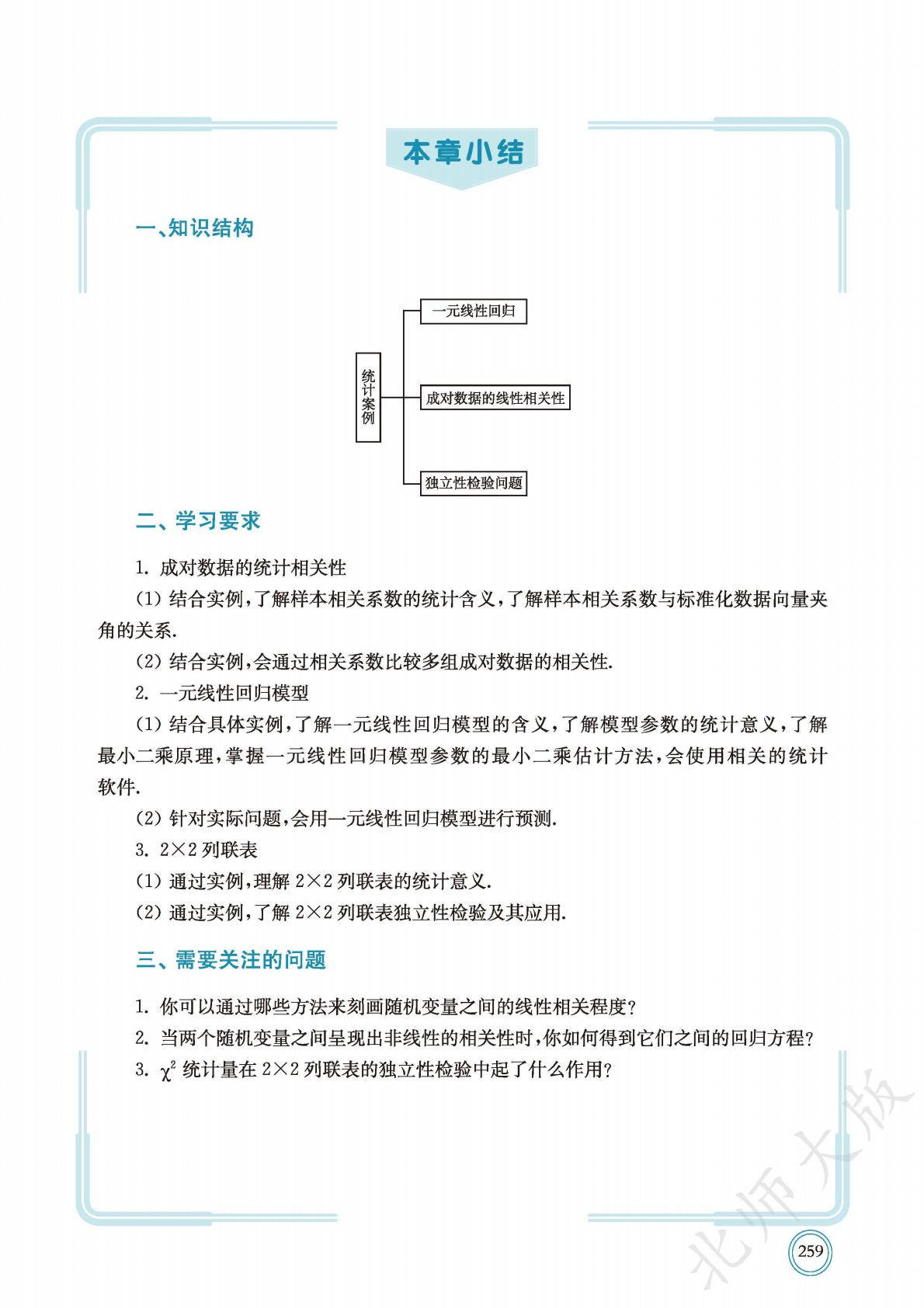 本章小结

一、知识结构

统计案例

一元线性回归

成对数据的线性相关性

独立性检验问题

二、学习要求

1. 成对数据的统计相关性

(1) 结合实例，了解样本相关系数的统计含义，了解样本相关系数与标准化数据向量夹角的关系.

(2) 结合实例，会通过相关系数比较多组成对数据的相关性.

2. 一元线性回归模型

(1) 结合具体实例，了解一元线性回归模型的含义，了解模型参数的统计意义，了解最小二乘原理，掌握一元线性回归模型参数的最小二乘估计方法，会使用相关的统计软件.

(2) 针对实际问题，会用一元线性回归模型进行预测.

3. $2\times2$ 列联表

(1) 通过实例，理解 $2\times2$ 列联表的统计意义.

(2) 通过实例，了解 $2\times2$ 列联表独立性检验及其应用.

三、需要关注的问题

1. 你可以通过哪些方法来刻画随机变量之间的线性相关程度?

2. 当两个随机变量之间呈现出非线性的相关性时，你如何得到它们之间的回归方程?

3. $\chi^2$ 统计量在 $2\times2$ 列联表的独立性检验中起了什么作用?

北师大版

259